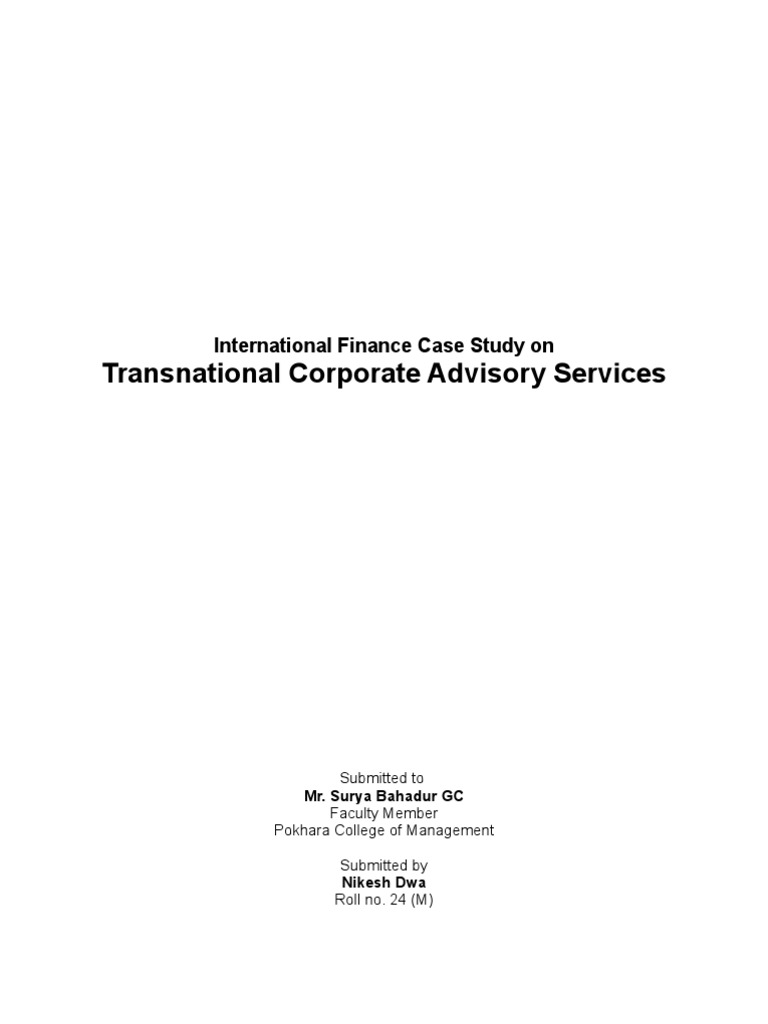 International Finance Case Study on
Transnational Corporate Advisory Services

Submitted to
Mr. Surya Bahadur GC
Faculty Member
Pokhara College of Management

Submitted by
Nikesh Dwa
Roll no. 24 (M)